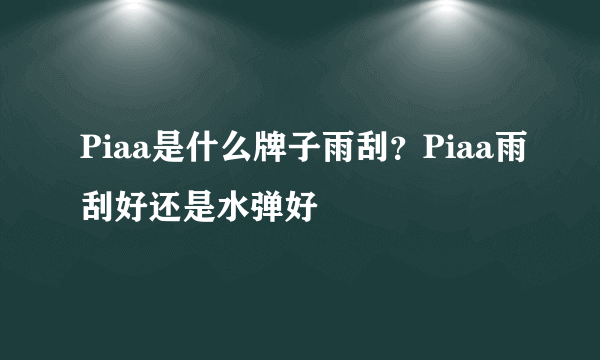 Piaa是什么牌子雨刮？Piaa雨刮好还是水弹好